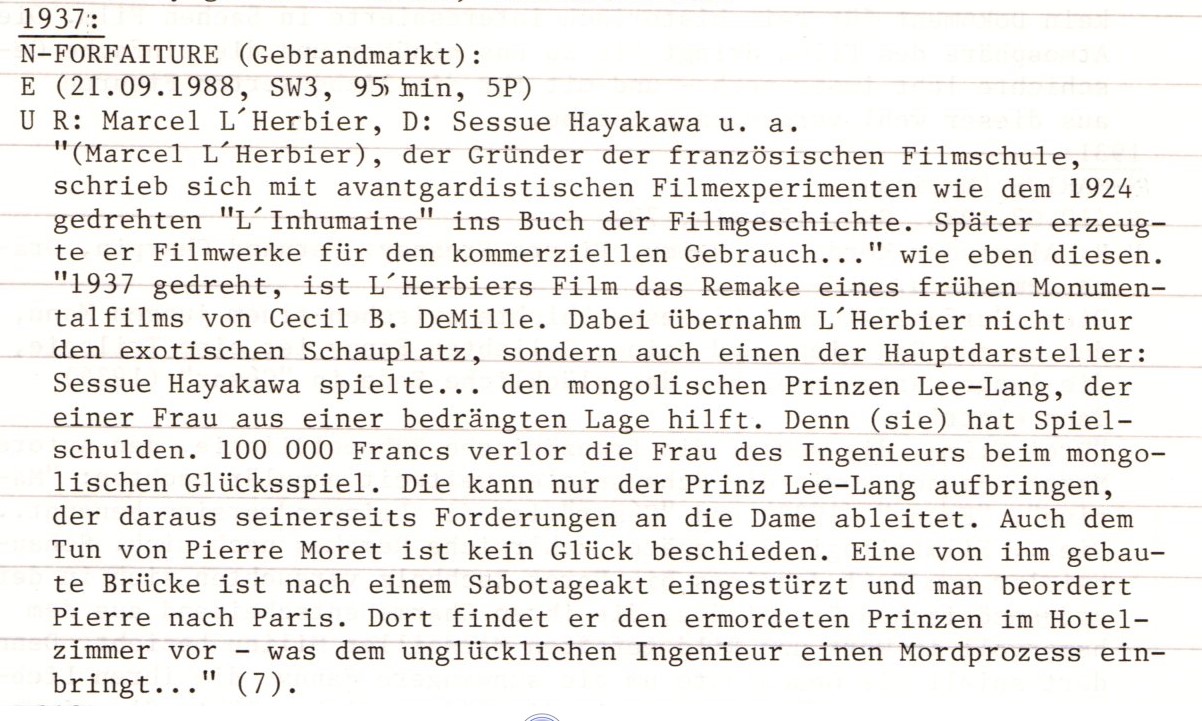 1937:
N-FORFAITURE (Gebrandmarkt):
E (21.09.1988, SW3, 95 min, 5P)
U R: Marcel L´Herbier, D: Sessue Hayakawa u. a.
"(Marcel L´Herbier), der Gründer der französischen Filmschule, schrieb sich mit avantgardistischen Filmexperimenten wie dem 1924 gedrehten "L´Inhumaine" ins Buch der Filmgeschichte. Später erzeugte er Filmwerke für den kommerziellen Gebrauch..." wie eben diesen. "1937 gedreht, ist L´Herbiers Film das Remake eines frühen Monumentalfilms von Cecil B. DeMille. Dabei übernahm L´Herbier nicht nur den exotischen Schauplatz, sondern auch einen der Hauptdarsteller: Sessue Hayakawa spielte... den mongolischen Prinzen Lee-Lang, der einer Frau aus einer bedrängten Lage hilft. Denn (sie) hat Spielschulden. 100 000 Francs verlor die Frau des Ingenieurs beim mongolischen Glücksspiel. Die kann nur der Prinz Lee-Lang aufbringen, der daraus seinerseits Forderungen an die Dame ableitet. Auch dem Tun von Pierre Moret ist kein Glück beschieden. Eine von ihm gebaute Brücke ist nach einem Sabotageakt eingestürzt und man beordert Pierre nach Paris. Dort findet er den ermordeten Prinzen im Hotelzimmer vor - was dem unglücklichen Ingenieur einen Mordprozess einbringt..." (7).